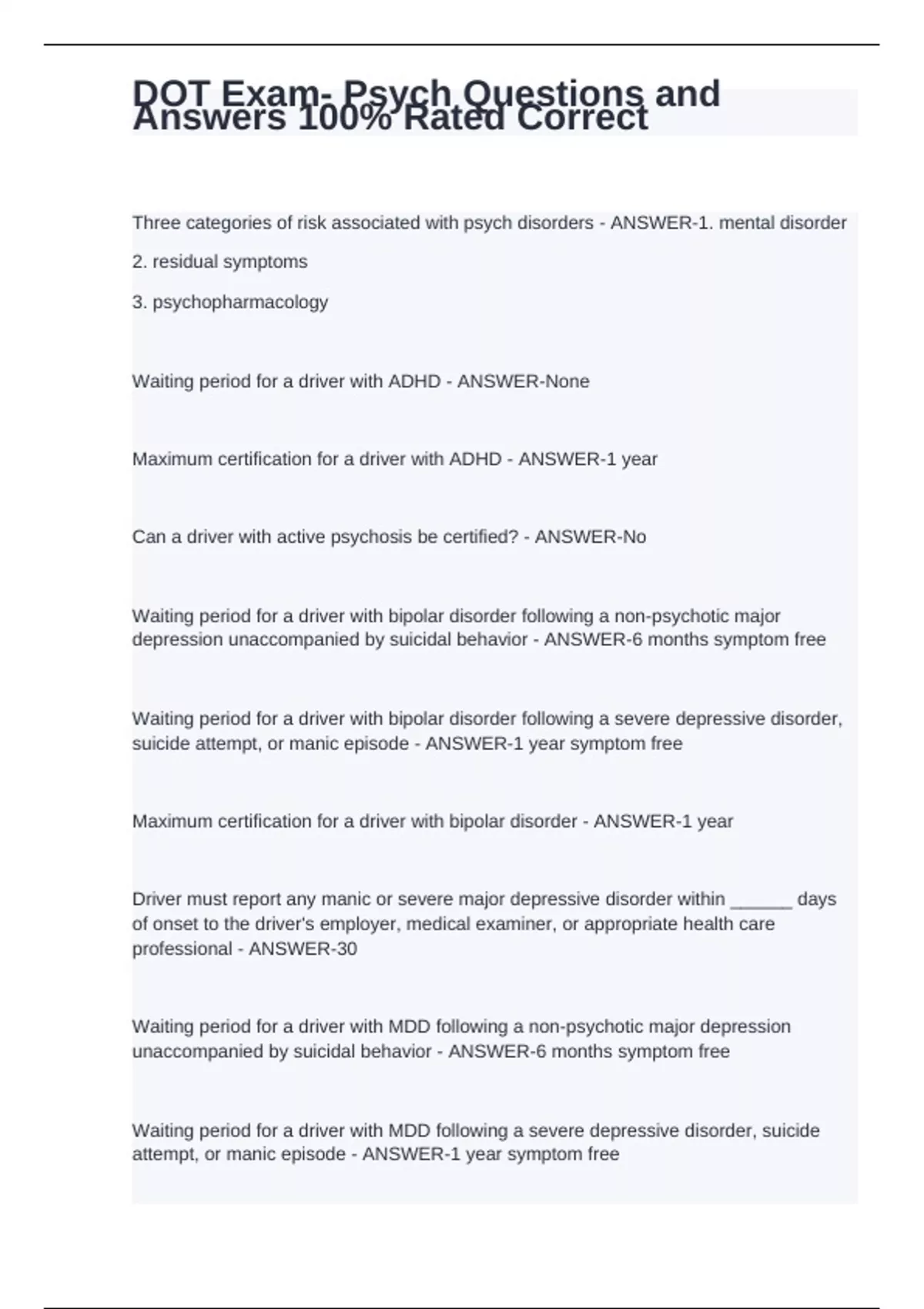 DOT Exam- Psych Questions and Answers 100% Rated Correct

Three categories of risk associated with psych disorders - ANSWER-1. mental disorder

2. residual symptoms

3. psychopharmacology

Waiting period for a driver with ADHD - ANSWER-None

Maximum certification for a driver with ADHD - ANSWER-1 year

Can a driver with active psychosis be certified? - ANSWER-No

Waiting period for a driver with bipolar disorder following a non-psychotic major depression unaccompanied by suicidal behavior - ANSWER-6 months symptom free

Waiting period for a driver with bipolar disorder following a severe depressive disorder, suicide attempt, or manic episode - ANSWER-1 year symptom free

Maximum certification for a driver with bipolar disorder - ANSWER-1 year

Driver must report any manic or severe major depressive disorder within ______ days of onset to the driver's employer, medical examiner, or appropriate health care professional - ANSWER-30

Waiting period for a driver with MDD following a non-psychotic major depression unaccompanied by suicidal behavior - ANSWER-6 months symptom free

Waiting period for a driver with MDD following a severe depressive disorder, suicide attempt, or manic episode - ANSWER-1 year symptom free